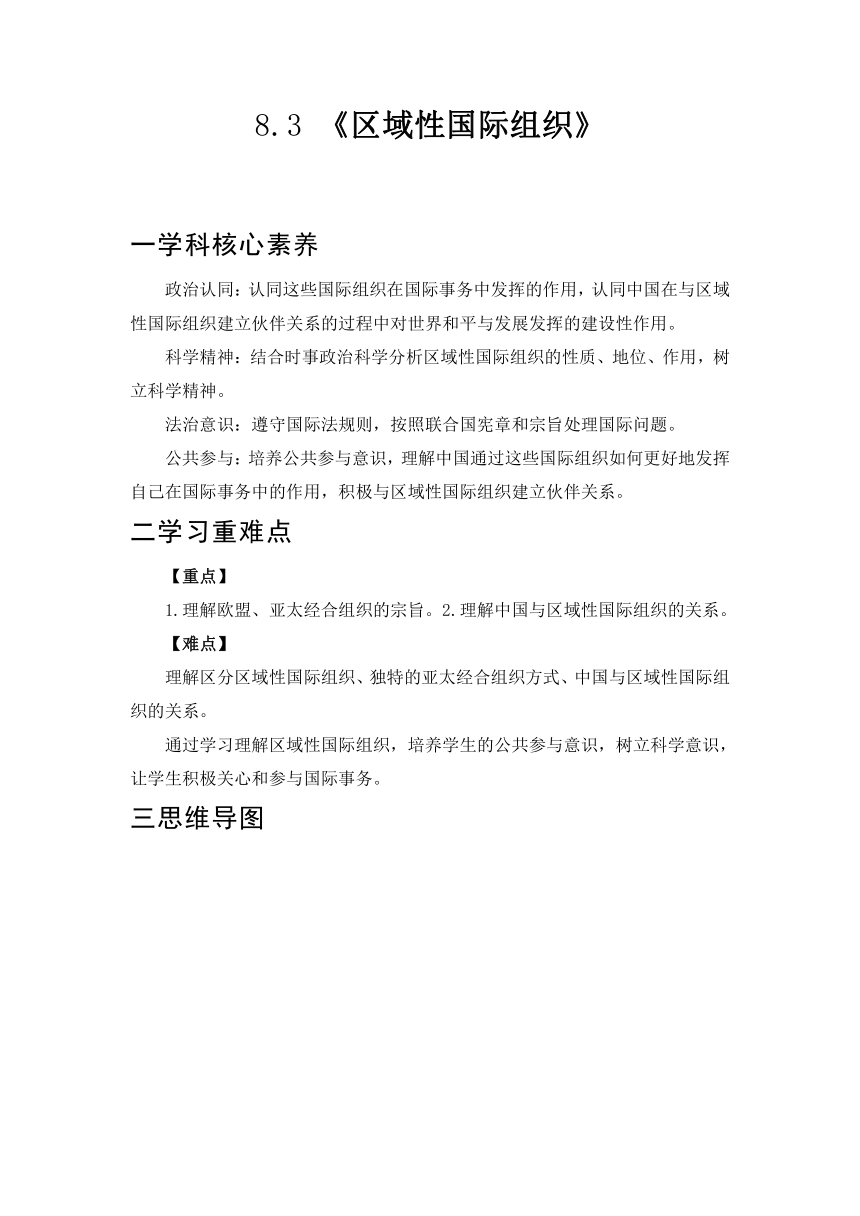 8.3 《区域性国际组织》

一学科核心素养

政治认同：认同这些国际组织在国际事务中发挥的作用，认同中国在与区域性国际组织建立伙伴关系的过程中对世界和平与发展发挥的建设性作用。

科学精神：结合时事政治科学分析区域性国际组织的性质、地位、作用，树立科学精神。

法治意识：遵守国际法规则，按照联合国宪章和宗旨处理国际问题。

公共参与：培养公共参与意识，理解中国通过这些国际组织如何更好地发挥自己在国际事务中的作用，积极与区域性国际组织建立伙伴关系。

二学习重难点

【重点】

1.理解欧盟、亚太经合组织的宗旨。2.理解中国与区域性国际组织的关系。

【难点】

理解区分区域性国际组织、独特的亚太经合组织方式、中国与区域性国际组织的关系。

通过学习理解区域性国际组织，培养学生的公共参与意识，树立科学意识，让学生积极关心和参与国际事务。

三思维导图